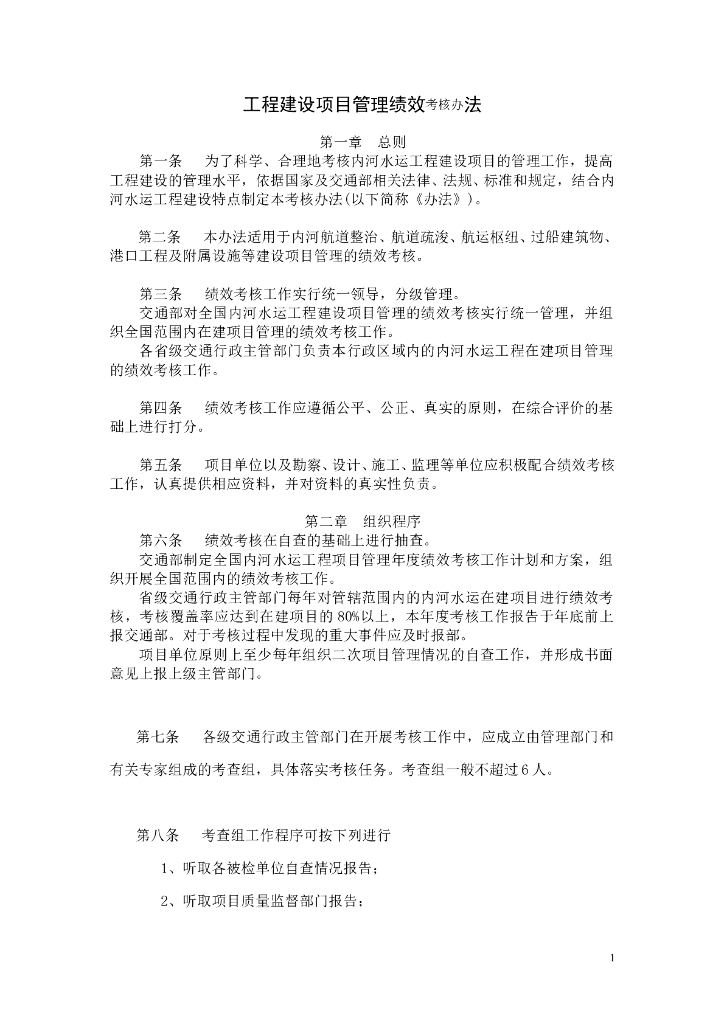 工程建设项目管理绩效考核办法

第一章　总则

第一条　为了科学、合理地考核内河水运工程建设项目的管理工作，提高工程建设的管理水平，依据国家及交通部相关法律、法规、标准和规定，结合内河水运工程建设特点制定本考核办法(以下简称《办法》)。

第二条　本办法适用于内河航道整治、航道疏浚、航运枢纽、过船建筑物、港口工程及附属设施等建设项目管理的绩效考核。

第三条　绩效考核工作实行统一领导，分级管理。

交通部对全国内河水运工程建设项目管理的绩效考核实行统一管理，并组织全国范围内在建项目管理的绩效考核工作。

各省级交通行政主管部门负责本行政区域内的内河水运工程在建项目管理的绩效考核工作。

第四条　绩效考核工作应遵循公平、公正、真实的原则，在综合评价的基础上进行打分。

第五条　项目单位以及勘察、设计、施工、监理等单位应积极配合绩效考核工作，认真提供相应资料，并对资料的真实性负责。

第二章　组织程序

第六条　绩效考核在自查的基础上进行抽查。

交通部制定全国内河水运工程项目管理年度绩效考核工作计划和方案，组织开展全国范围内的绩效考核工作。

省级交通行政主管部门每年对管辖范围内的内河水运在建项目进行绩效考核，考核覆盖率应达到在建项目的80%以上，本年度考核工作报告于年底前上报交通部。对于考核过程中发现的重大事件应及时报部。

项目单位原则上至少每年组织二次项目管理情况的自查工作，并形成书面意见上报上级主管部门。

第七条　各级交通行政主管部门在开展考核工作中，应成立由管理部门和有关专家组成的考查组，具体落实考核任务。考查组一般不超过6人。

第八条　考查组工作程序可按下列进行

1、听取各被检单位自查情况报告；

2、听取项目质量监督部门报告；

1